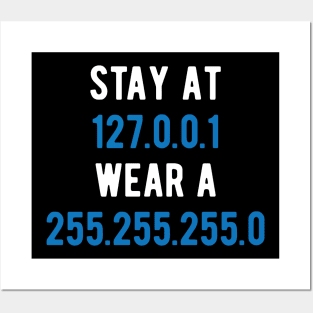 STAY AT
127.0.0.1
WEAR A
255.255.255.0